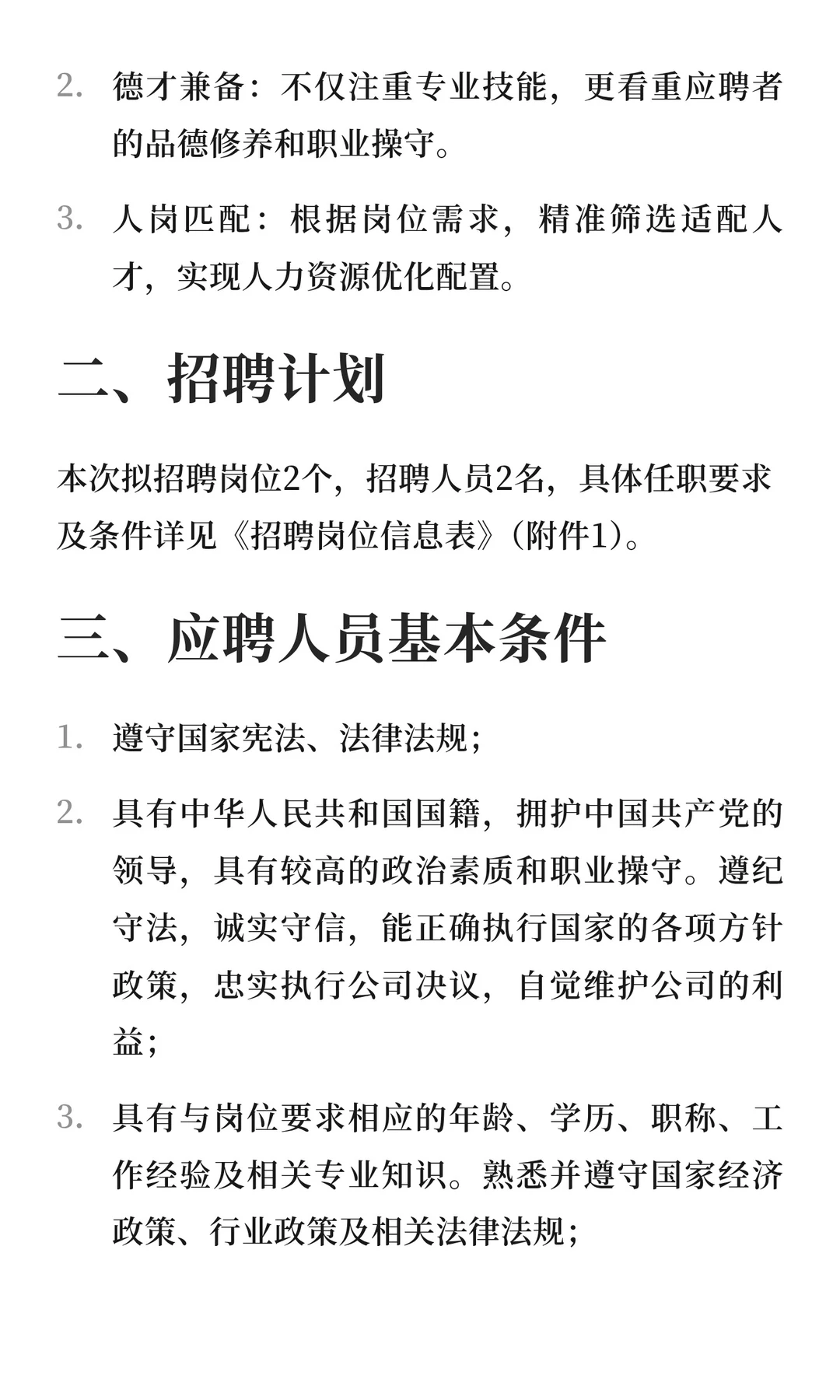 2. 德才兼备：不仅注重专业技能，更看重应聘者的品德修养和职业操守。

3. 人岗匹配：根据岗位需求，精准筛选适配人才，实现人力资源优化配置。

二、招聘计划

本次拟招聘岗位2个，招聘人员2名，具体任职要求及条件详见《招聘岗位信息表》(附件1)。

三、应聘人员基本条件

1. 遵守国家宪法、法律法规；

2. 具有中华人民共和国国籍，拥护中国共产党的领导，具有较高的政治素质和职业操守。遵纪守法，诚实守信，能正确执行国家的各项方针政策，忠实执行公司决议，自觉维护公司的利益；

3. 具有与岗位要求相应的年龄、学历、职称、工作经验及相关专业知识。熟悉并遵守国家经济政策、行业政策及相关法律法规；